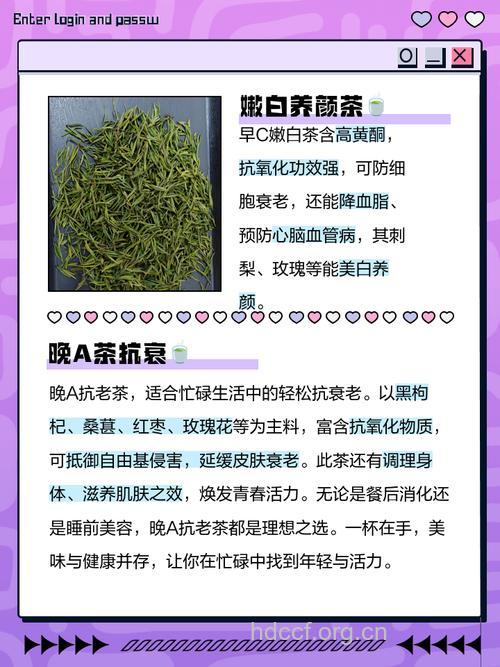 Enter login and passw

嫩白养颜茶

早C嫩白茶含高黄酮，抗氧化功效强，可防细胞衰老，还能降血脂、预防心脑血管病，其刺梨、玫瑰等能美白养颜。

晚A茶抗衰

晚A抗老茶，适合忙碌生活中的轻松抗衰老。以黑枸杞、桑葚、红枣、玫瑰花等为主料，富含抗氧化物质，可抵御自由基侵害，延缓皮肤衰老。此茶还有调理身体、滋养肌肤之效，焕发青春活力。无论是餐后消化还是睡前美容，晚A抗老茶都是理想之选。一杯在手，美味与健康并存，让你在忙碌中找到年轻与活力。

hdccf.org.cn